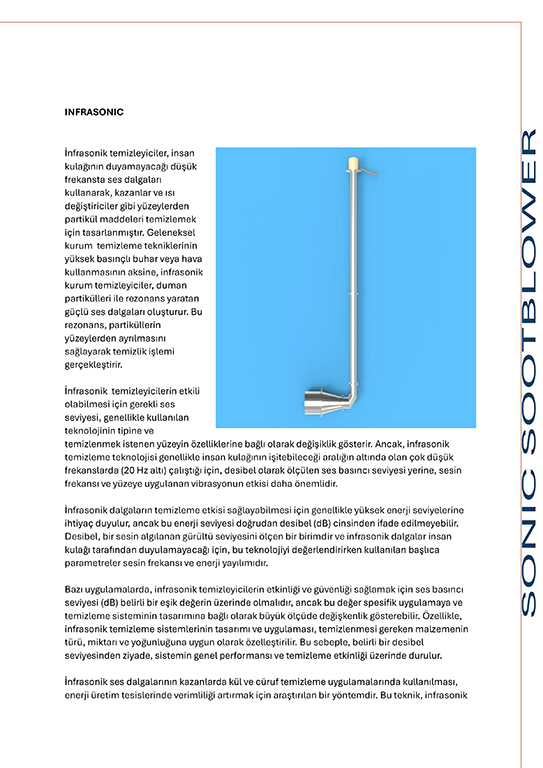 INFRASONIC

İnfrasonik temizleyiciler, insan kulağının duyamayacağı düşük frekansta ses dalgaları kullanarak, kazanlar ve ısı değiştiriciler gibi yüzeylerden partikül maddeleri temizlemek için tasarlanmıştır. Geleneksel kurum temizleme tekniklerinin yüksek basınçlı buhar veya hava kullanmasının aksine, infrasonik kurum temizleyiciler, duman partikülleri ile rezonans yaratan güçlü ses dalgaları oluşturur. Bu rezonans, partiküllerin yüzeylerden ayrılmasını sağlayarak temizlik işlemi gerçekleştirir.

İnfrasonik temizleyicilerin etkili olabilmesi için gerekli ses seviyesi, genellikle kullanılan teknolojinin tipine ve temizlenmek istenen yüzeyin özelliklerine bağlı olarak değişiklik gösterir. Ancak, infrasonik temizleme teknolojisi genellikle insan kulağının işitebileceği aralığın altında olan çok düşük frekanslarda (20 Hz altı) çalıştığı için, desibel olarak ölçülen ses basıncı seviyesi yerine, sesin frekansı ve yüzeye uygulanan vibrasyonun etkisi daha önemlidir.

İnfrasonik dalgaların temizleme etkisi sağlayabilmesi için genellikle yüksek enerji seviyelerine ihtiyaç duyulur, ancak bu enerji seviyesi doğrudan desibel (dB) cinsinden ifade edilmeyebilir. Desibel, bir sesin algılanan gürültü seviyesini ölçen bir birimdir ve infrasonik dalgalar insan kulağı tarafından duyulamayacağı için, bu teknolojiyi değerlendirirken kullanılan başlıca parametreler sesin frekansı ve enerji yayılımıdır.

Bazı uygulamalarda, infrasonik temizleyicilerin etkinliği ve güvenliği sağlamak için ses basıncı seviyesi (dB) belirli bir eşik değerin üzerinde olmalıdır, ancak bu değer spesifik uygulamaya ve temizleme sisteminin tasarımına bağlı olarak büyük ölçüde değişkenlik gösterebilir. Özellikle, infrasonik temizleme sistemlerinin tasarımı ve uygulaması, temizlenmesi gereken malzemenin türü, miktarı ve yoğunluğuna uygun olarak özelleştirilir. Bu sebeple, belirli bir desibel seviyesinden ziyade, sistemin genel performansı ve temizleme etkinliği üzerinde durulur.

İnfrasonik ses dalgalarının kazanlarda kül ve cüruf temizleme uygulamalarında kullanılması, enerji üretim tesislerinde verimliliği artırmak için araştırılan bir yöntemdir. Bu teknik, infrasonik

SONIC SOOTBLOWER